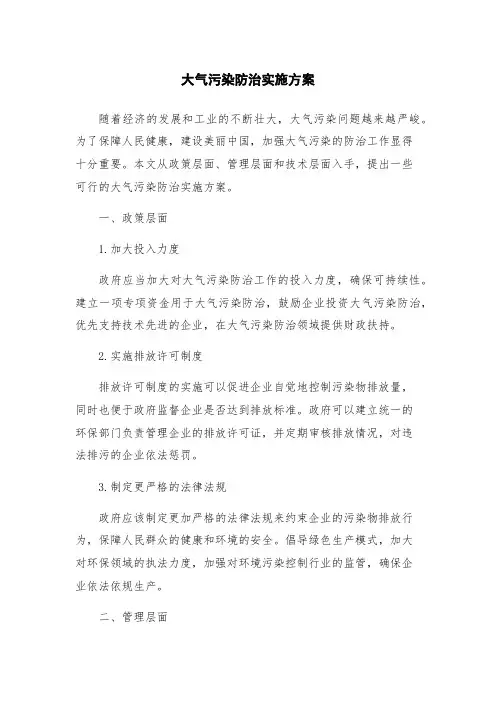 大气污染防治实施方案

随着经济的发展和工业的不断壮大，大气污染问题越来越严峻。为了保障人民健康，建设美丽中国，加强大气污染的防治工作显得十分重要。本文从政策层面、管理层面和技术层面入手，提出一些可行的大气污染防治实施方案。

一、政策层面

1. 加大投入力度

政府应当加大对大气污染防治工作的投入力度，确保可持续性。建立一项专项资金用于大气污染防治，鼓励企业投资大气污染防治，优先支持技术先进的企业，在大气污染防治领域提供财政扶持。

2. 实施排放许可制度

排放许可制度的实施可以促进企业自觉地控制污染物排放量，同时也便于政府监督企业是否达到排放标准。政府可以建立统一的环保部门负责管理企业的排放许可证，并定期审核排放情况，对违法排污的企业依法惩罚。

3. 制定更严格的法律法规

政府应该制定更加严格的法律法规来约束企业的污染物排放行为，保障人民群众的健康和环境的安全。倡导绿色生产模式，加大对环保领域的执法力度，加强对环境污染控制行业的监管，确保企业依法依规生产。

二、管理层面